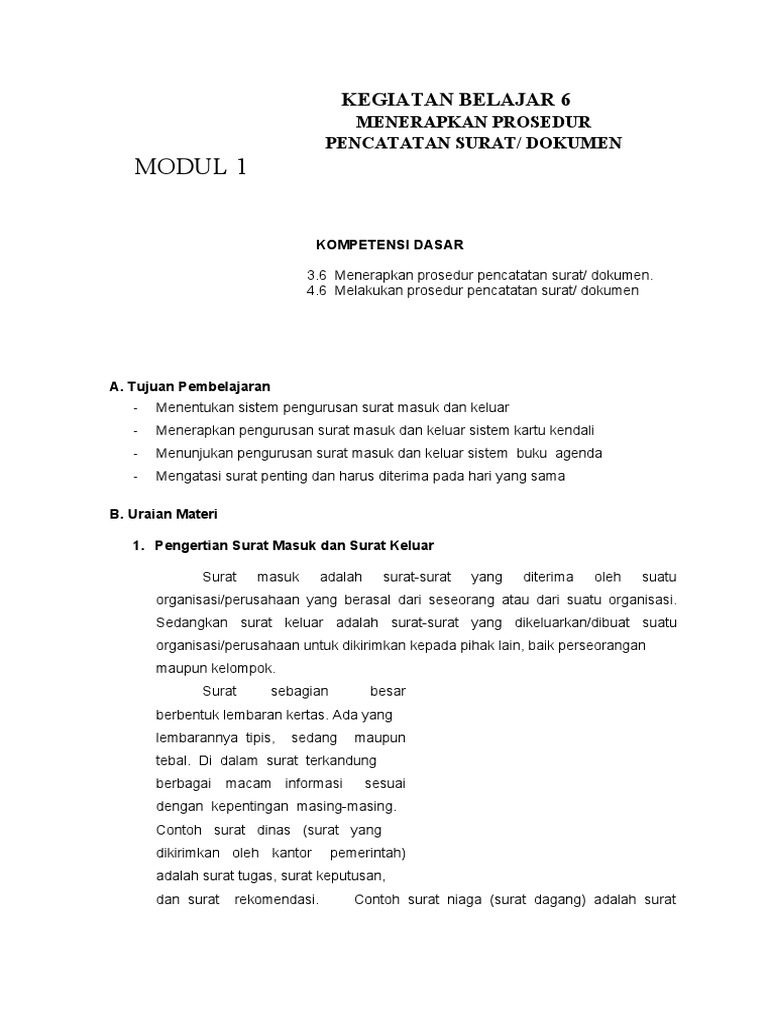 KEGIATAN BELAJAR 6
MENERAPKAN PROSEDUR
PENCATATAN SURAT/ DOKUMEN

MODUL 1

KOMPETENSI DASAR

3.6 Menerapkan prosedur pencatatan surat/ dokumen.
4.6 Melakukan prosedur pencatatan surat/ dokumen

A. Tujuan Pembelajaran
- Menentukan sistem pengurusan surat masuk dan keluar
- Menerapkan pengurusan surat masuk dan keluar sistem kartu kendali
- Menunjukan pengurusan surat masuk dan keluar sistem buku agenda
- Mengatasi surat penting dan harus diterima pada hari yang sama

B. Uraian Materi

1. Pengertian Surat Masuk dan Surat Keluar

Surat masuk adalah surat-surat yang diterima oleh suatu organisasi/perusahaan yang berasal dari seseorang atau dari suatu organisasi. Sedangkan surat keluar adalah surat-surat yang dikeluarkan/dibuat suatu organisasi/perusahaan untuk dikirimkan kepada pihak lain, baik perseorangan maupun kelompok.

Surat sebagian besar berbentuk lembaran kertas. Ada yang lembarannya tipis, sedang maupun tebal. Di dalam surat terkandung berbagai macam informasi sesuai dengan kepentingan masing-masing. Contoh surat dinas (surat yang dikirimkan oleh kantor pemerintah) adalah surat tugas, surat keputusan, dan surat rekomendasi. Contoh surat niaga (surat dagang) adalah surat